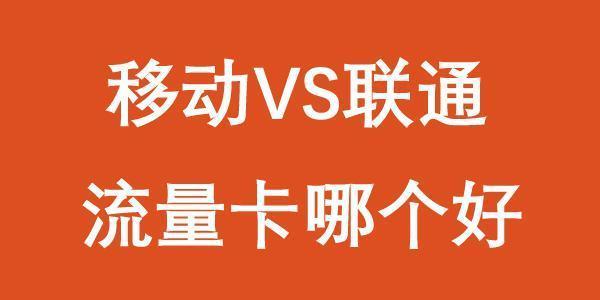 移动VS联通
流量卡哪个好